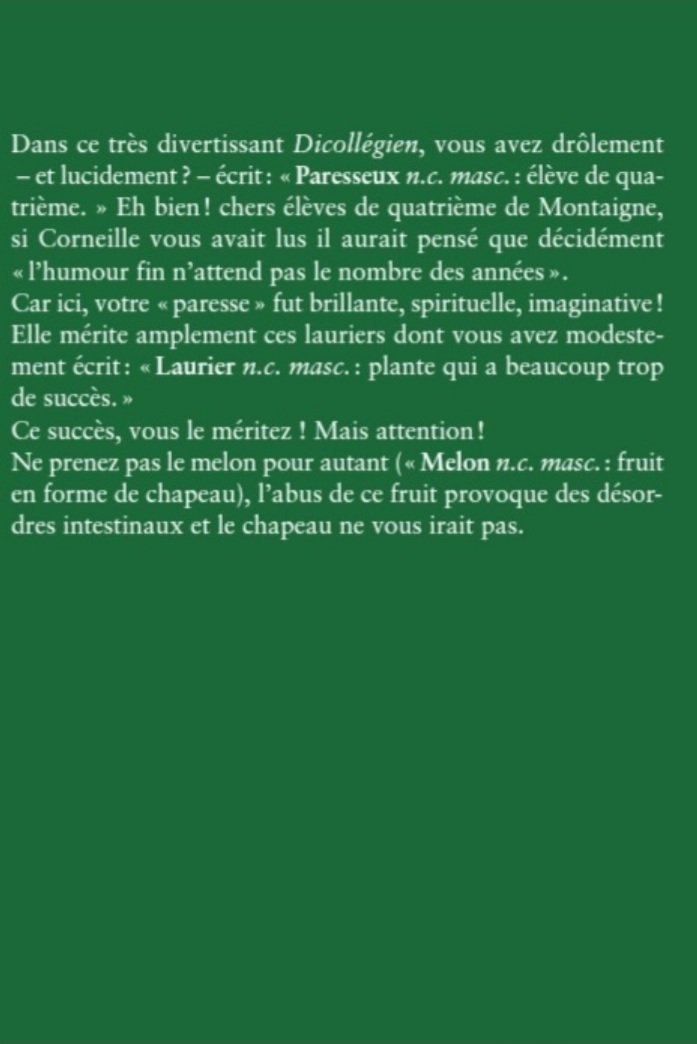 Dans ce très divertissant Dicollégien, vous avez drôlement – et lucidement ? – écrit : « Paresseux n.c. masc. : élève de quatrième. » Eh bien ! chers élèves de quatrième de Montaigne, si Corneille vous avait lus il aurait pensé que décidément « l'humour fin n'attend pas le nombre des années ».
Car ici, votre « paresse » fut brillante, spirituelle, imaginative ! Elle mérite amplement ces lauriers dont vous avez modestement écrit : « Laurier n.c. masc. : plante qui a beaucoup trop de succès. »
Ce succès, vous le méritez ! Mais attention !
Ne prenez pas le melon pour autant (« Melon n.c. masc. : fruit en forme de chapeau), l'abus de ce fruit provoque des désordres intestinaux et le chapeau ne vous irait pas.